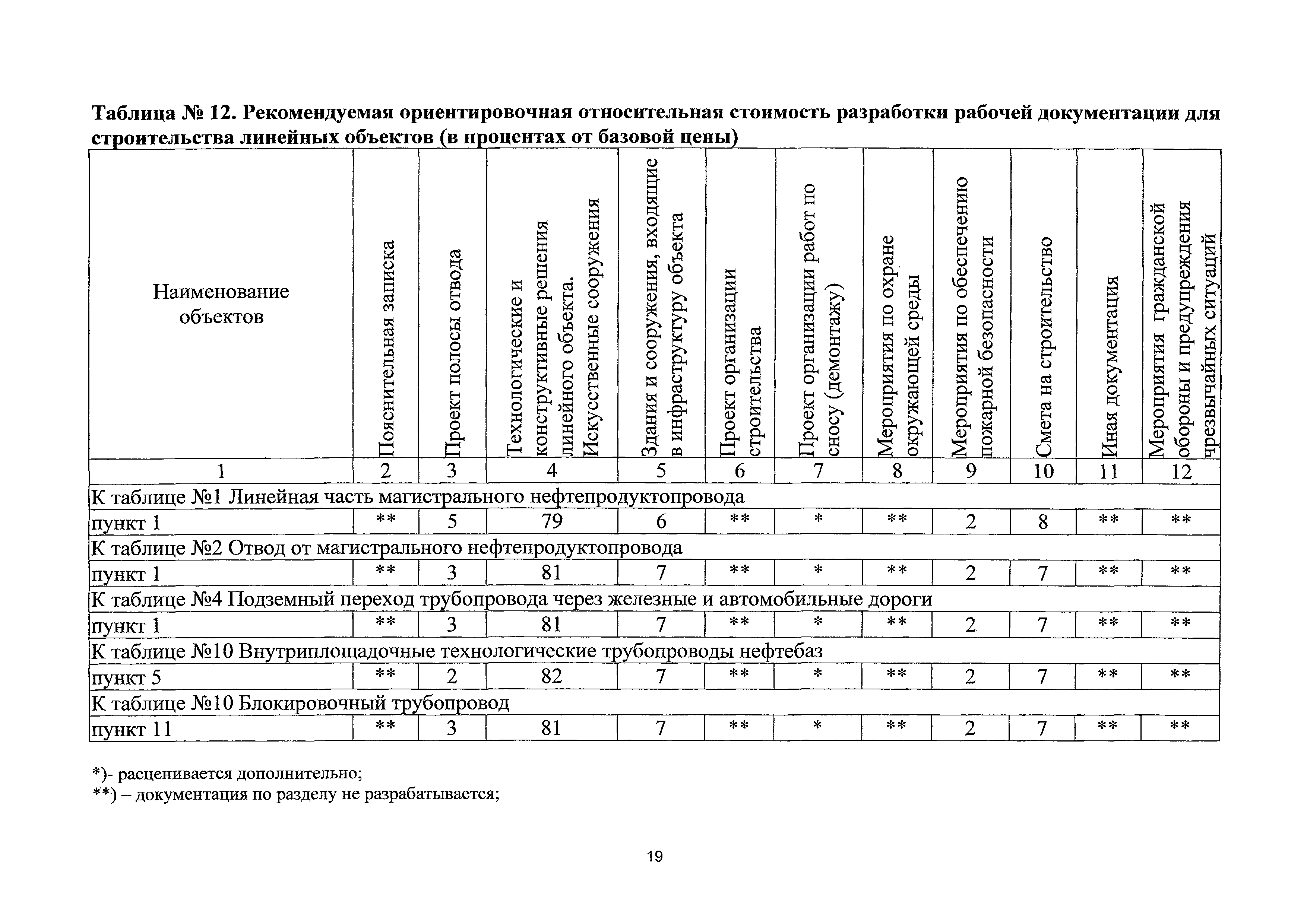 **Таблица № 12. Рекомендуемая ориентировочная относительная стоимость разработки рабочей документации для строительства линейных объектов (в процентах от базовой цены)**

| Наименование объектов | Пояснительная записка | Проект полосы отвода | Технологические и конструктивные решения линейного объекта. Искусственные сооружения | Здания и сооружения, входящие в инфраструктуру объекта | Проект организации строительства | Проект организации работ по сносу (демонтажу) | Мероприятия по охране окружающей среды | Мероприятия по обеспечению пожарной безопасности | Смета на строительство | Иная документация | Мероприятия гражданской обороны и предупреждения чрезвычайных ситуаций |
|---|---|---|---|---|---|---|---|---|---|---|---|
| 1 | 2 | 3 | 4 | 5 | 6 | 7 | 8 | 9 | 10 | 11 | 12 |
| К таблице №1 Линейная часть магистрального нефтепродуктопровода | | | | | | | | | | | |
| пункт 1 | ** | 5 | 79 | 6 | ** | * | ** | 2 | 8 | ** | ** |
| К таблице №2 Отвод от магистрального нефтепродуктопровода | | | | | | | | | | | |
| пункт 1 | ** | 3 | 81 | 7 | ** | * | ** | 2 | 7 | ** | ** |
| К таблице №4 Подземный переход трубопровода через железные и автомобильные дороги | | | | | | | | | | | |
| пункт 1 | ** | 3 | 81 | 7 | ** | * | ** | 2 | 7 | ** | ** |
| К таблице №10 Внутриплощадочные технологические трубопроводы нефтебаз | | | | | | | | | | | |
| пункт 5 | ** | 2 | 82 | 7 | ** | * | ** | 2 | 7 | ** | ** |
| К таблице №10 Блокировочный трубопровод | | | | | | | | | | | |
| пункт 11 | ** | 3 | 81 | 7 | ** | * | ** | 2 | 7 | ** | ** |

*)- расценивается дополнительно;
**) – документация по разделу не разрабатывается;

19